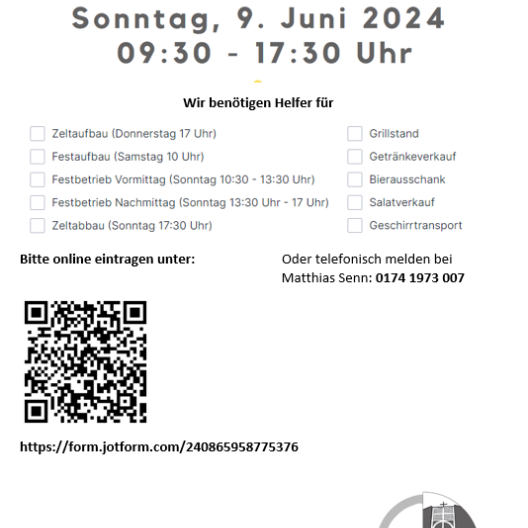 Sonntag, 9. Juni 2024
09:30 - 17:30 Uhr

Wir benötigen Helfer für

Zeltaufbau (Donnerstag 17 Uhr)
Festaufbau (Samstag 10 Uhr)
Festbetrieb Vormittag (Sonntag 10:30 - 13:30 Uhr)
Festbetrieb Nachmittag (Sonntag 13:30 Uhr - 17 Uhr)
Zeltabbau (Sonntag 17:30 Uhr)

Grillstand
Getränkeverkauf
Bierausschank
Salatverkauf
Geschirrtransport

Bitte online eintragen unter:

Oder telefonisch melden bei Matthias Senn: 0174 1973 007

https://form.jotform.com/240865958775376